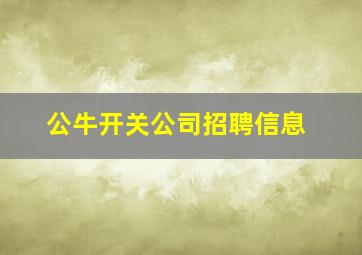 公牛开关公司招聘信息